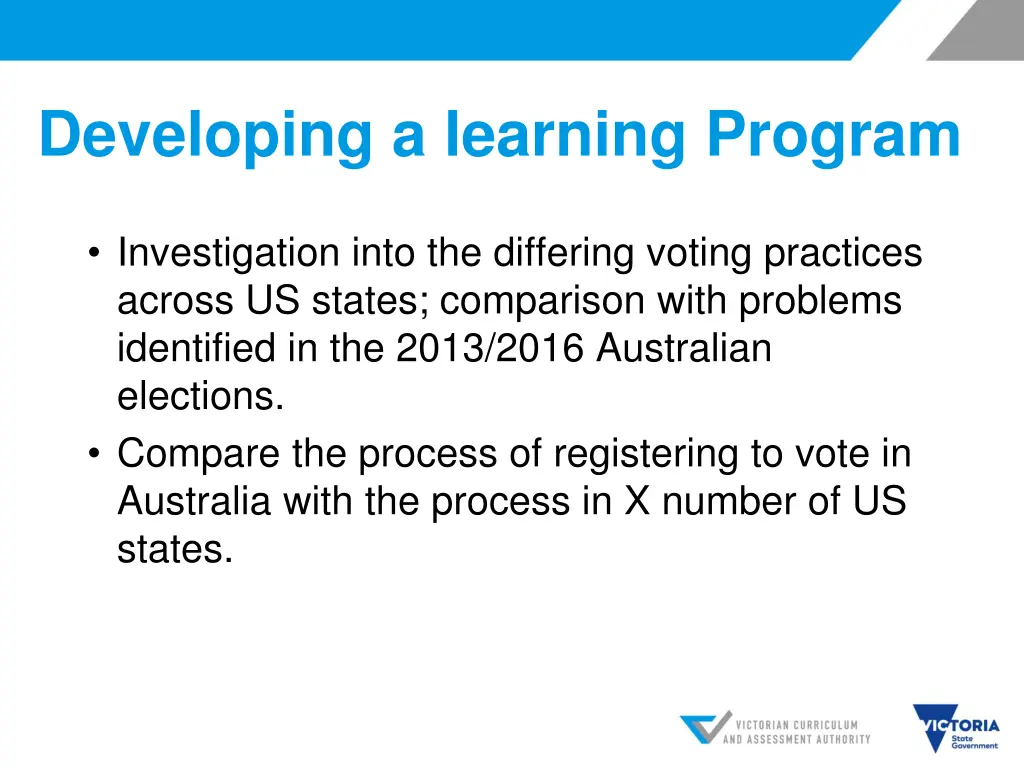 Developing a learning Program

• Investigation into the differing voting practices across US states; comparison with problems identified in the 2013/2016 Australian elections.
• Compare the process of registering to vote in Australia with the process in X number of US states.

VICTORIAN CURRICULUM AND ASSESSMENT AUTHORITY

VICTORIA State Government